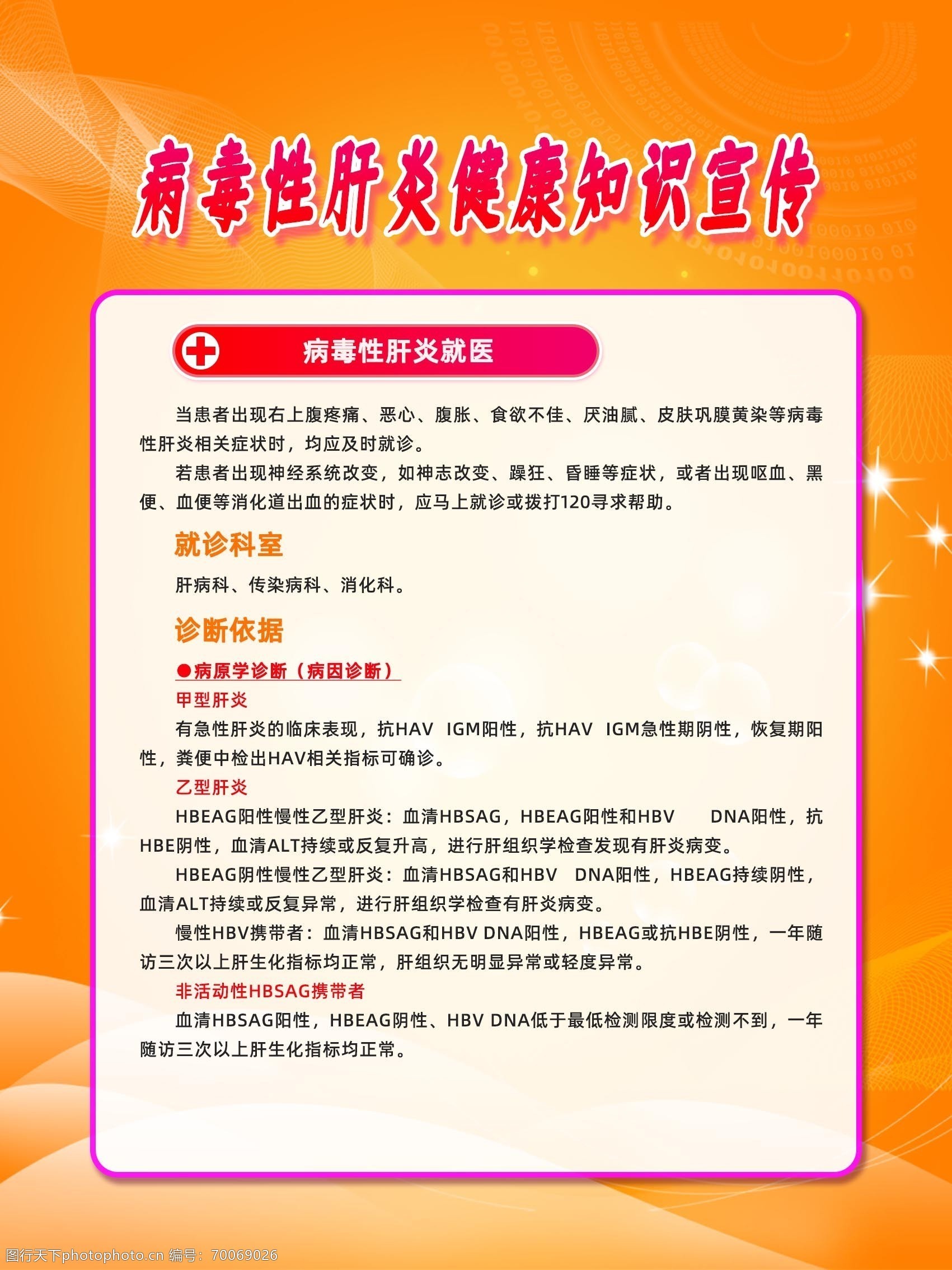 病毒性肝炎健康知识宣传

病毒性肝炎就医

当患者出现右上腹疼痛、恶心、腹胀、食欲不佳、厌油腻、皮肤巩膜黄染等病毒性肝炎相关症状时，均应及时就诊。

若患者出现神经系统改变，如神志改变、躁狂、昏睡等症状，或者出现呕血、黑便、血便等消化道出血的症状时，应马上就诊或拨打120寻求帮助。

就诊科室

肝病科、传染病科、消化科。

诊断依据

●病原学诊断（病因诊断）

甲型肝炎

有急性肝炎的临床表现，抗HAV IGM阳性，抗HAV IGM急性期阴性，恢复期阳性，粪便中检出HAV相关指标可确诊。

乙型肝炎

HBEAG阳性慢性乙型肝炎：血清HBSAG，HBEAG阳性和HBV DNA阳性，抗HBE阴性，血清ALT持续或反复升高，进行肝组织学检查发现有肝炎病变。

HBEAG阴性慢性乙型肝炎：血清HBSAG和HBV DNA阳性，HBEAG持续阴性，血清ALT持续或反复异常，进行肝组织学检查有肝炎病变。

慢性HBV携带者：血清HBSAG和HBV DNA阳性，HBEAG或抗HBE阴性，一年随访三次以上肝生化指标均正常，肝组织无明显异常或轻度异常。

非活动性HBSAG携带者

血清HBSAG阳性，HBEAG阴性、HBV DNA低于最低检测限度或检测不到，一年随访三次以上肝生化指标均正常。

图行天下photophoto.cn 编号：70069026